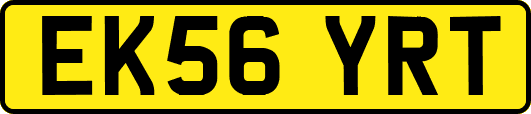 EK56 YRT